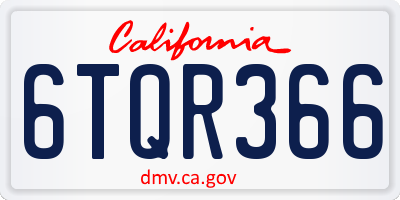 California

6TQR366

dmv.ca.gov